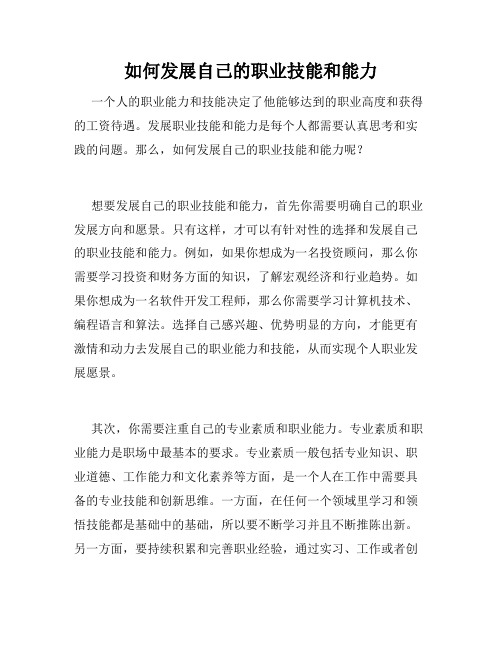 如何发展自己的职业技能和能力

一个人的职业能力和技能决定了他能够达到的职业高度和获得的工资待遇。发展职业技能和能力是每个人都需要认真思考和实践的问题。那么，如何发展自己的职业技能和能力呢？

想要发展自己的职业技能和能力，首先你需要明确自己的职业发展方向和愿景。只有这样，才可以有针对性的选择和发展自己的职业技能和能力。例如，如果你想成为一名投资顾问，那么你需要学习投资和财务方面的知识，了解宏观经济和行业趋势。如果你想成为一名软件开发工程师，那么你需要学习计算机技术、编程语言和算法。选择自己感兴趣、优势明显的方向，才能更有激情和动力去发展自己的职业能力和技能，从而实现个人职业发展愿景。

其次，你需要注重自己的专业素质和职业能力。专业素质和职业能力是职场中最基本的要求。专业素质一般包括专业知识、职业道德、工作能力和文化素养等方面，是一个人在工作中需要具备的专业技能和创新思维。一方面，在任何一个领域里学习和领悟技能都是基础中的基础，所以要不断学习并且不断推陈出新。另一方面，要持续积累和完善职业经验，通过实习、工作或者创